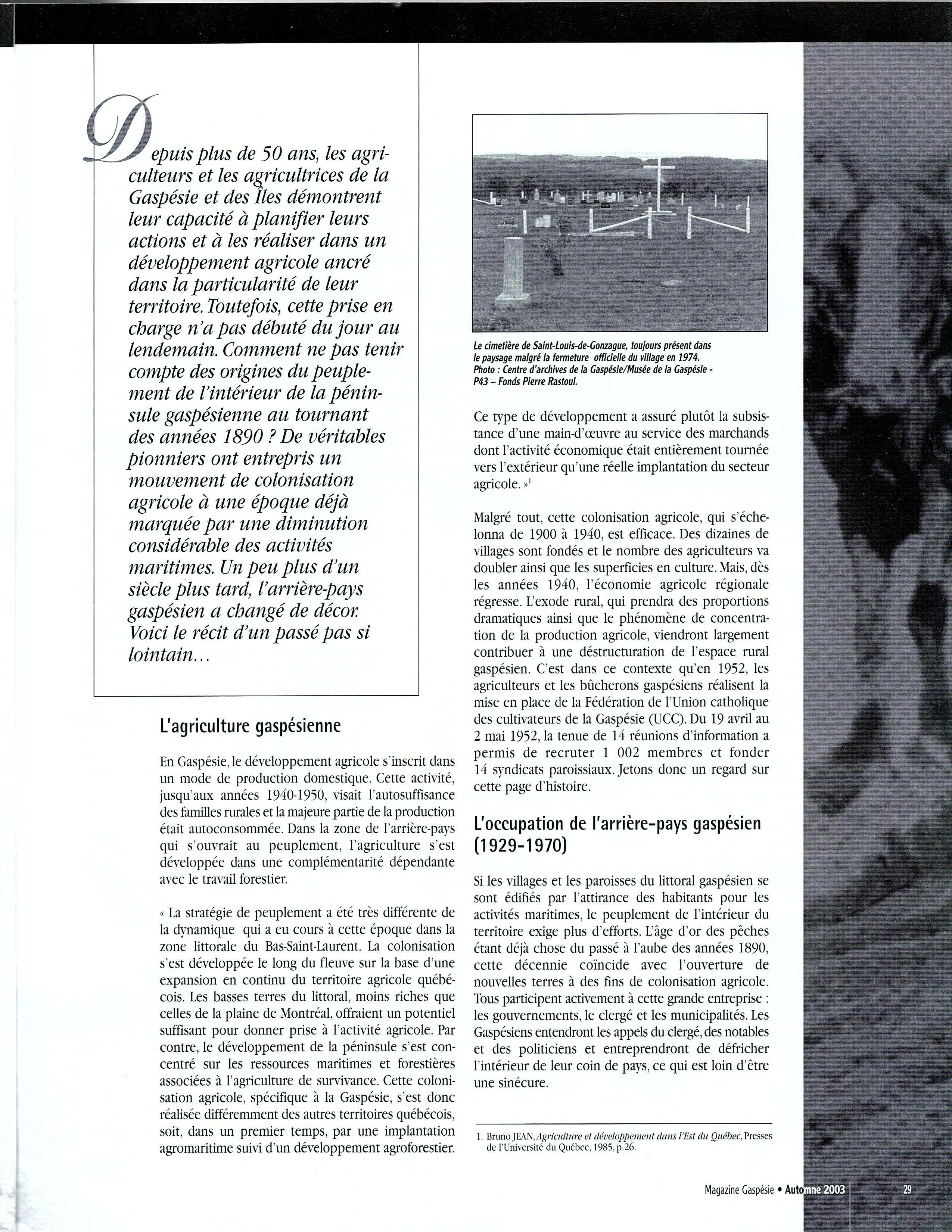 Depuis plus de 50 ans, les agriculteurs et les agricultrices de la Gaspésie et des Îles démontrent leur capacité à planifier leurs actions et à les réaliser dans un développement agricole ancré dans la particularité de leur territoire. Toutefois, cette prise en charge n'a pas débuté du jour au lendemain. Comment ne pas tenir compte des origines du peuplement de l'intérieur de la péninsule gaspésienne au tournant des années 1890 ? De véritables pionniers ont entrepris un mouvement de colonisation agricole à une époque déjà marquée par une diminution considérable des activités maritimes. Un peu plus d'un siècle plus tard, l'arrière-pays gaspésien a changé de décor. Voici le récit d'un passé pas si lointain…

L'agriculture gaspésienne

En Gaspésie, le développement agricole s'inscrit dans un mode de production domestique. Cette activité, jusqu'aux années 1940-1950, visait l'autosuffisance des familles rurales et la majeure partie de la production était autoconsommée. Dans la zone de l'arrière-pays qui s'ouvrait au peuplement, l'agriculture s'est développée dans une complémentarité dépendante avec le travail forestier.

« La stratégie de peuplement a été très différente de la dynamique qui a eu cours à cette époque dans la zone littorale du Bas-Saint-Laurent. La colonisation s'est développée le long du fleuve sur la base d'une expansion en continu du territoire agricole québécois. Les basses terres du littoral, moins riches que celles de la plaine de Montréal, offraient un potentiel suffisant pour donner prise à l'activité agricole. Par contre, le développement de la péninsule s'est concentré sur les ressources maritimes et forestières associées à l'agriculture de survivance. Cette colonisation agricole, spécifique à la Gaspésie, s'est donc réalisée différemment des autres territoires québécois, soit, dans un premier temps, par une implantation agromaritime suivi d'un développement agroforestier.

Le cimetière de Saint-Louis-de-Gonzague, toujours présent dans le paysage malgré la fermeture officielle du village en 1974.
Photo : Centre d'archives de la Gaspésie/Musée de la Gaspésie - P43 – Fonds Pierre Rastoul.

Ce type de développement a assuré plutôt la subsistance d'une main-d'œuvre au service des marchands dont l'activité économique était entièrement tournée vers l'extérieur qu'une réelle implantation du secteur agricole. »$^1$

Malgré tout, cette colonisation agricole, qui s'échelonna de 1900 à 1940, est efficace. Des dizaines de villages sont fondés et le nombre des agriculteurs va doubler ainsi que les superficies en culture. Mais, dès les années 1940, l'économie agricole régionale régresse. L'exode rural, qui prendra des proportions dramatiques ainsi que le phénomène de concentration de la production agricole, viendront largement contribuer à une déstructuration de l'espace rural gaspésien. C'est dans ce contexte qu'en 1952, les agriculteurs et les bûcherons gaspésiens réalisent la mise en place de la Fédération de l'Union catholique des cultivateurs de la Gaspésie (UCC). Du 19 avril au 2 mai 1952, la tenue de 14 réunions d'information a permis de recruter 1 002 membres et fonder 14 syndicats paroissiaux. Jetons donc un regard sur cette page d'histoire.

L'occupation de l'arrière-pays gaspésien (1929-1970)

Si les villages et les paroisses du littoral gaspésien se sont édifiés par l'attirance des habitants pour les activités maritimes, le peuplement de l'intérieur du territoire exige plus d'efforts. L'âge d'or des pêches étant déjà chose du passé à l'aube des années 1890, cette décennie coïncide avec l'ouverture de nouvelles terres à des fins de colonisation agricole. Tous participent activement à cette grande entreprise : les gouvernements, le clergé et les municipalités. Les Gaspésiens entendront les appels du clergé, des notables et des politiciens et entreprendront de défricher l'intérieur de leur coin de pays, ce qui est loin d'être une sinécure.

1. Bruno JEAN, Agriculture et développement dans l'Est du Québec, Presses de l'Université du Québec, 1985, p.26.

Magazine Gaspésie • Automne 2003 29